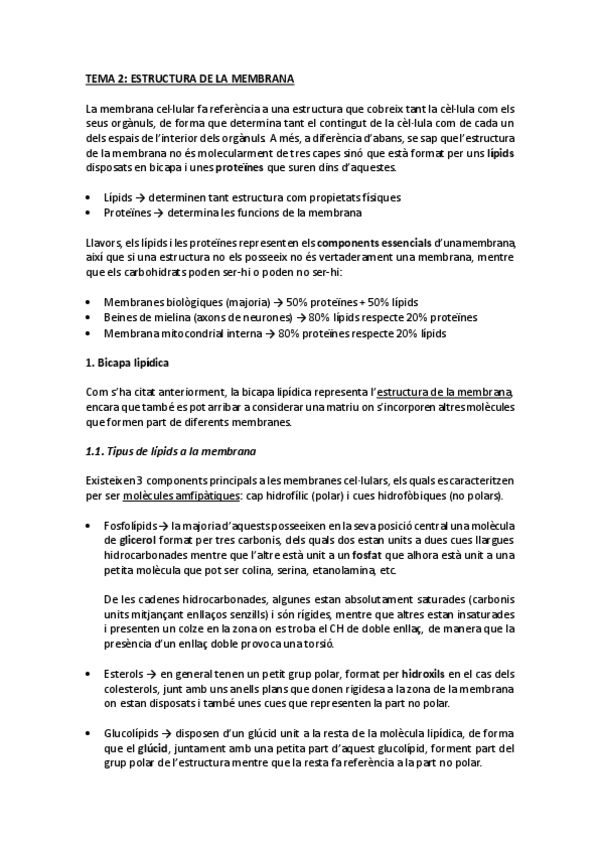 TEMA 2: ESTRUCTURA DE LA MEMBRANA

La membrana cel·lular fa referència a una estructura que cobreix tant la cèl·lula com els seus orgànuls, de forma que determina tant el contingut de la cèl·lula com de cada un dels espais de l'interior dels orgànuls. A més, a diferència d'abans, se sap que l'estructura de la membrana no és molecularment de tres capes sinó que està format per uns lípids disposats en bicapa i unes proteïnes que suren dins d'aquestes.

• Lípids → determinen tant estructura com propietats físiques
• Proteïnes → determina les funcions de la membrana

Llavors, els lípids i les proteïnes representen els components essencials d'una membrana, així que si una estructura no els posseeix no és vertaderament una membrana, mentre que els carbohidrats poden ser-hi o poden no ser-hi:

• Membranes biològiques (majoria) → 50% proteïnes + 50% lípids
• Beines de mielina (axons de neurones) → 80% lípids respecte 20% proteïnes
• Membrana mitocondrial interna → 80% proteïnes respecte 20% lípids

1. Bicapa lipídica

Com s'ha citat anteriorment, la bicapa lipídica representa l'estructura de la membrana, encara que també es pot arribar a considerar una matriu on s'incorporen altres molècules que formen part de diferents membranes.

1.1. Tipus de lípids a la membrana

Existeixen 3 components principals a les membranes cel·lulars, els quals es caracteritzen per ser molècules amfipàtiques: cap hidrofílic (polar) i cues hidrofòbiques (no polars).

• Fosfolípids → la majoria d'aquests posseeixen en la seva posició central una molècula de glicerol format per tres carbonis, dels quals dos estan units a dues cues llargues hidrocarbonades mentre que l'altre està unit a un fosfat que alhora està unit a una petita molècula que pot ser colina, serina, etanolamina, etc.

De les cadenes hidrocarbonades, algunes estan absolutament saturades (carbonis units mitjançant enllaços senzills) i són rígides, mentre que altres estan insaturades i presenten un colze en la zona on es troba el CH de doble enllaç, de manera que la presència d'un enllaç doble provoca una torsió.

• Esterols → en general tenen un petit grup polar, format per hidroxils en el cas dels colesterols, junt amb uns anells plans que donen rigidesa a la zona de la membrana on estan disposats i també unes cues que representen la part no polar.

• Glucolípids → disposen d'un glúcid unit a la resta de la molècula lipídica, de forma que el glúcid, juntament amb una petita part d'aquest glucolípid, forment part del grup polar de l'estructura mentre que la resta fa referència a la part no polar.